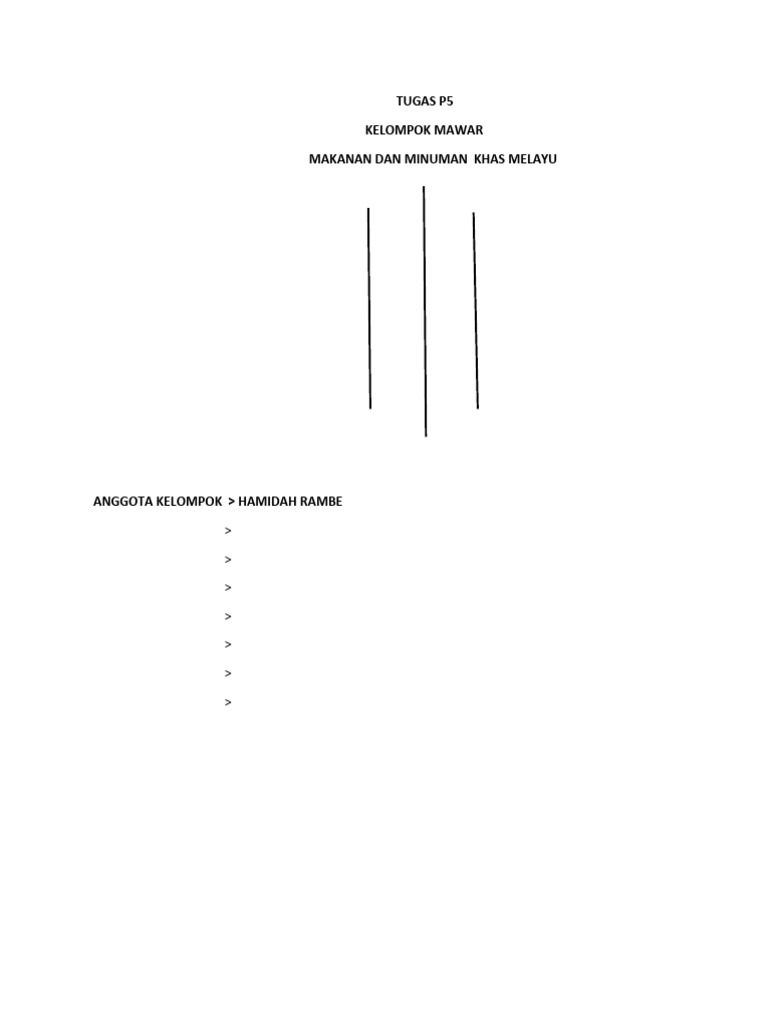 TUGAS P5

KELOMPOK MAWAR

MAKANAN DAN MINUMAN KHAS MELAYU

ANGGOTA KELOMPOK > HAMIDAH RAMBE

>

>

>

>

>

>

>